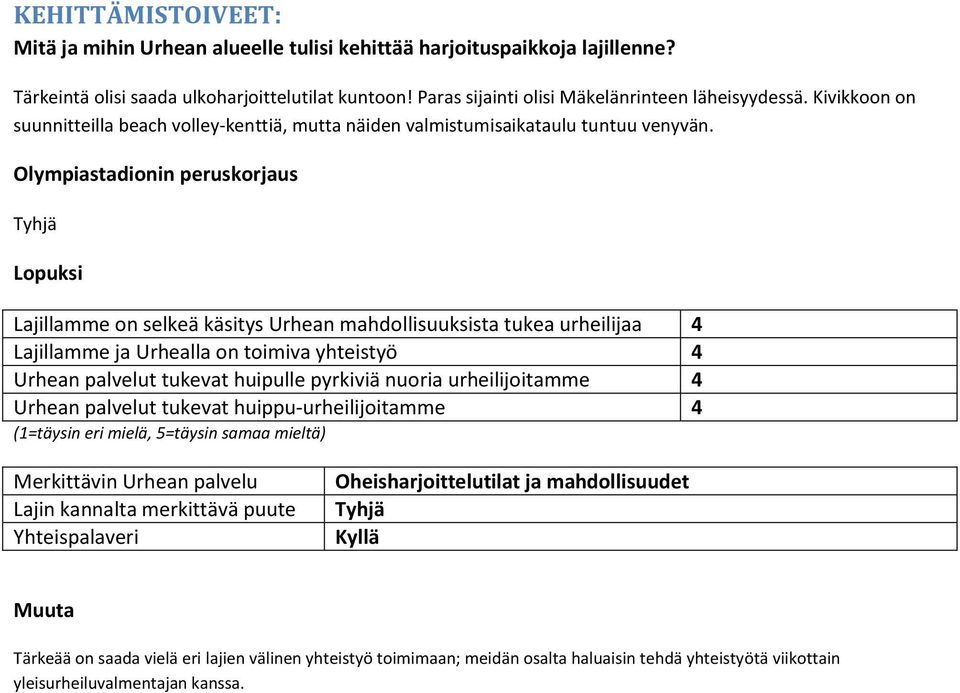 KEHITTÄMISTOIVEET:
Mitä ja mihin Urhean alueelle tulisi kehittää harjoituspaikkoja lajillenne?

Tärkeintä olisi saada ulkoharjoittelutilat kuntoon! Paras sijainti olisi Mäkelänrinteen läheisyydessä. Kivikkoon on suunnitteilla beach volley-kenttiä, mutta näiden valmistumisaikataulu tuntuu venyvän.

Olympiastadionin peruskorjaus

Tyhjä

Lopuksi

| Lajillamme on selkeä käsitys Urhean mahdollisuuksista tukea urheilijaa | 4 |
|---|---|
| Lajillamme ja Urhealla on toimiva yhteistyö | 4 |
| Urhean palvelut tukevat huipulle pyrkiviä nuoria urheilijoitamme | 4 |
| Urhean palvelut tukevat huippu-urheilijoitamme | 4 |

(1=täysin eri mielä, 5=täysin samaa mieltä)

| Merkittävin Urhean palvelu | Oheisharjoittelutilat ja mahdollisuudet |
|---|---|
| Lajin kannalta merkittävä puute | Tyhjä |
| Yhteispalaveri | Kyllä |

Muuta

Tärkeää on saada vielä eri lajien välinen yhteistyö toimimaan; meidän osalta haluaisin tehdä yhteistyötä viikottain yleisurheiluvalmentajan kanssa.